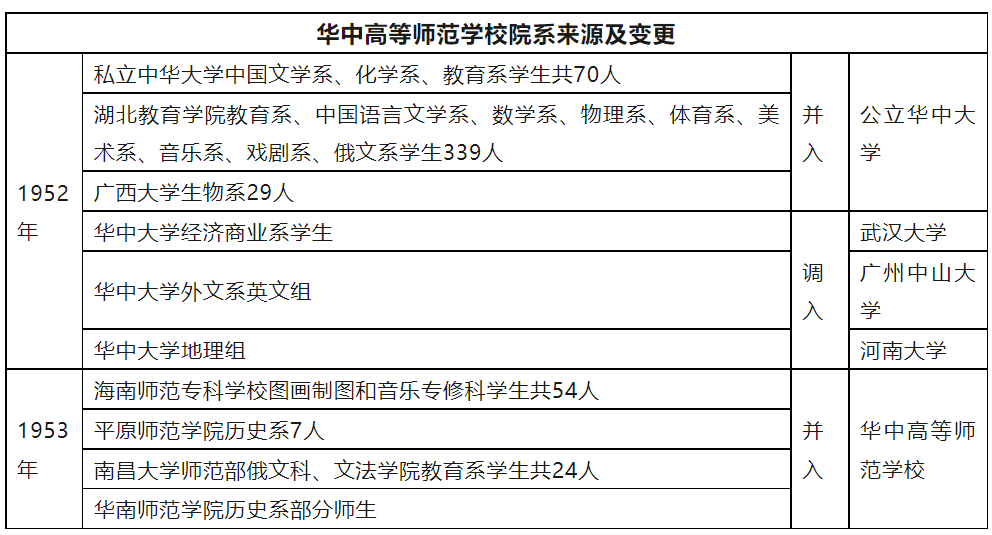 | 华中高等师范学校院系来源及变更 | | | |
|---|---|---|---|
| 1952年 | 私立中华大学中国文学系、化学系、教育系学生共70人 | 并入 | 公立华中大学 |
| | 湖北教育学院教育系、中国语言文学系、数学系、物理系、体育系、美术系、音乐系、戏剧系、俄文系学生339人 | | |
| | 广西大学生物系29人 | | |
| | 华中大学经济商业系学生 | 调入 | 武汉大学 |
| | 华中大学外文系英文组 | | 广州中山大学 |
| | 华中大学地理组 | | 河南大学 |
| 1953年 | 海南师范专科学校图画制图和音乐专修科学生共54人 | 并入 | 华中高等师范学校 |
| | 平原师范学院历史系7人 | | |
| | 南昌大学师范部俄文科、文法学院教育系学生共24人 | | |
| | 华南师范学院历史系部分师生 | | |